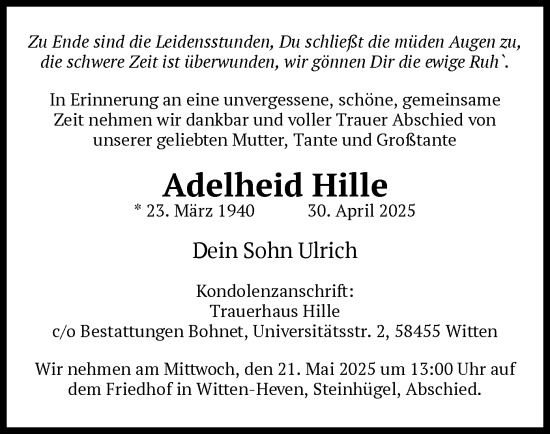 Zu Ende sind die Leidensstunden, Du schließt die müden Augen zu, die schwere Zeit ist überwunden, wir gönnen Dir die ewige Ruh`.

In Erinnerung an eine unvergessene, schöne, gemeinsame Zeit nehmen wir dankbar und voller Trauer Abschied von unserer geliebten Mutter, Tante und Großtante

Adelheid Hille

* 23. März 1940 30. April 2025

Dein Sohn Ulrich

Kondolenzanschrift:
Trauerhaus Hille
c/o Bestattungen Bohnet, Universitätsstr. 2, 58455 Witten

Wir nehmen am Mittwoch, den 21. Mai 2025 um 13:00 Uhr auf dem Friedhof in Witten-Heven, Steinhügel, Abschied.